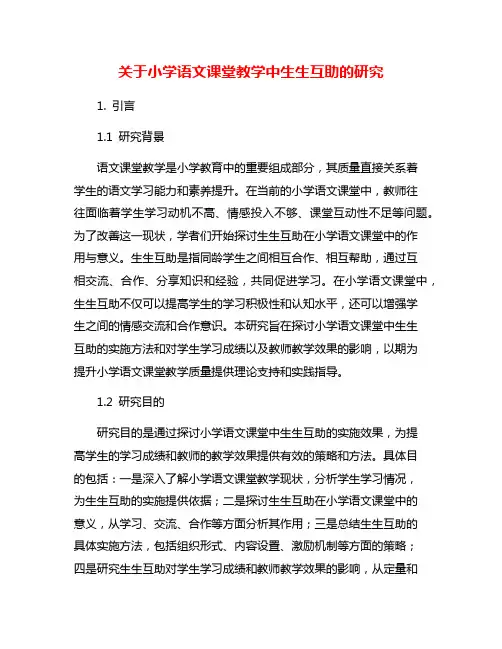 关于小学语文课堂教学中生生互助的研究

1. 引言

1.1 研究背景

语文课堂教学是小学教育中的重要组成部分，其质量直接关系着学生的语文学习能力和素养提升。在当前的小学语文课堂中，教师往往面临着学生学习动机不高、情感投入不够、课堂互动性不足等问题。为了改善这一现状，学者们开始探讨生生互助在小学语文课堂中的作用与意义。生生互助是指同龄学生之间相互合作、相互帮助，通过互相交流、合作、分享知识和经验，共同促进学习。在小学语文课堂中，生生互助不仅可以提高学生的学习积极性和认知水平，还可以增强学生之间的情感交流和合作意识。本研究旨在探讨小学语文课堂中生生互助的实施方法和对学生学习成绩以及教师教学效果的影响，以期为提升小学语文课堂教学质量提供理论支持和实践指导。

1.2 研究目的

研究目的是通过探讨小学语文课堂中生生互助的实施效果，为提高学生的学习成绩和教师的教学效果提供有效的策略和方法。具体目的包括：一是深入了解小学语文课堂教学现状，分析学生学习情况，为生生互助的实施提供依据；二是探讨生生互助在小学语文课堂中的意义，从学习、交流、合作等方面分析其作用；三是总结生生互助的具体实施方法，包括组织形式、内容设置、激励机制等方面的策略；四是研究生生互助对学生学习成绩和教师教学效果的影响，从定量和